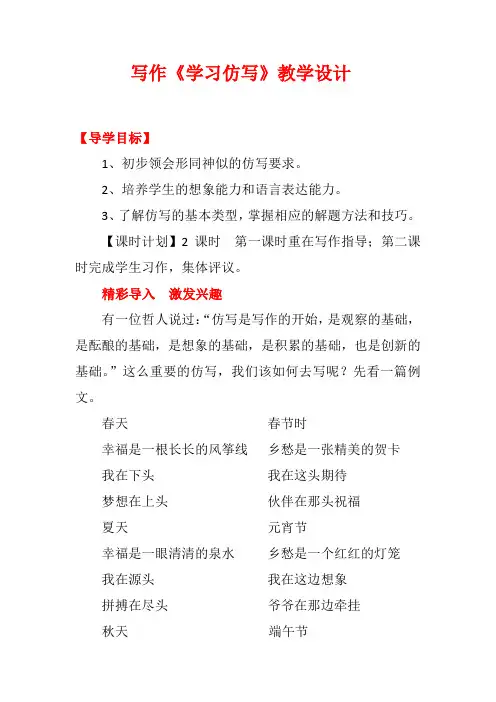 写作《学习仿写》教学设计

【导学目标】

1、初步领会形同神似的仿写要求。

2、培养学生的想象能力和语言表达能力。

3、了解仿写的基本类型，掌握相应的解题方法和技巧。

【课时计划】2 课时　第一课时重在写作指导；第二课时完成学生习作，集体评议。

精彩导入　激发兴趣

有一位哲人说过：“仿写是写作的开始，是观察的基础，是酝酿的基础，是想象的基础，是积累的基础，也是创新的基础。”这么重要的仿写，我们该如何去写呢？先看一篇例文。

春天

幸福是一根长长的风筝线

我在下头

梦想在上头

夏天

幸福是一眼清清的泉水

我在源头

拼搏在尽头

秋天

春节时

乡愁是一张精美的贺卡

我在这头期待

伙伴在那头祝福

元宵节

乡愁是一个红红的灯笼

我在这边想象

爷爷在那边牵挂

端午节